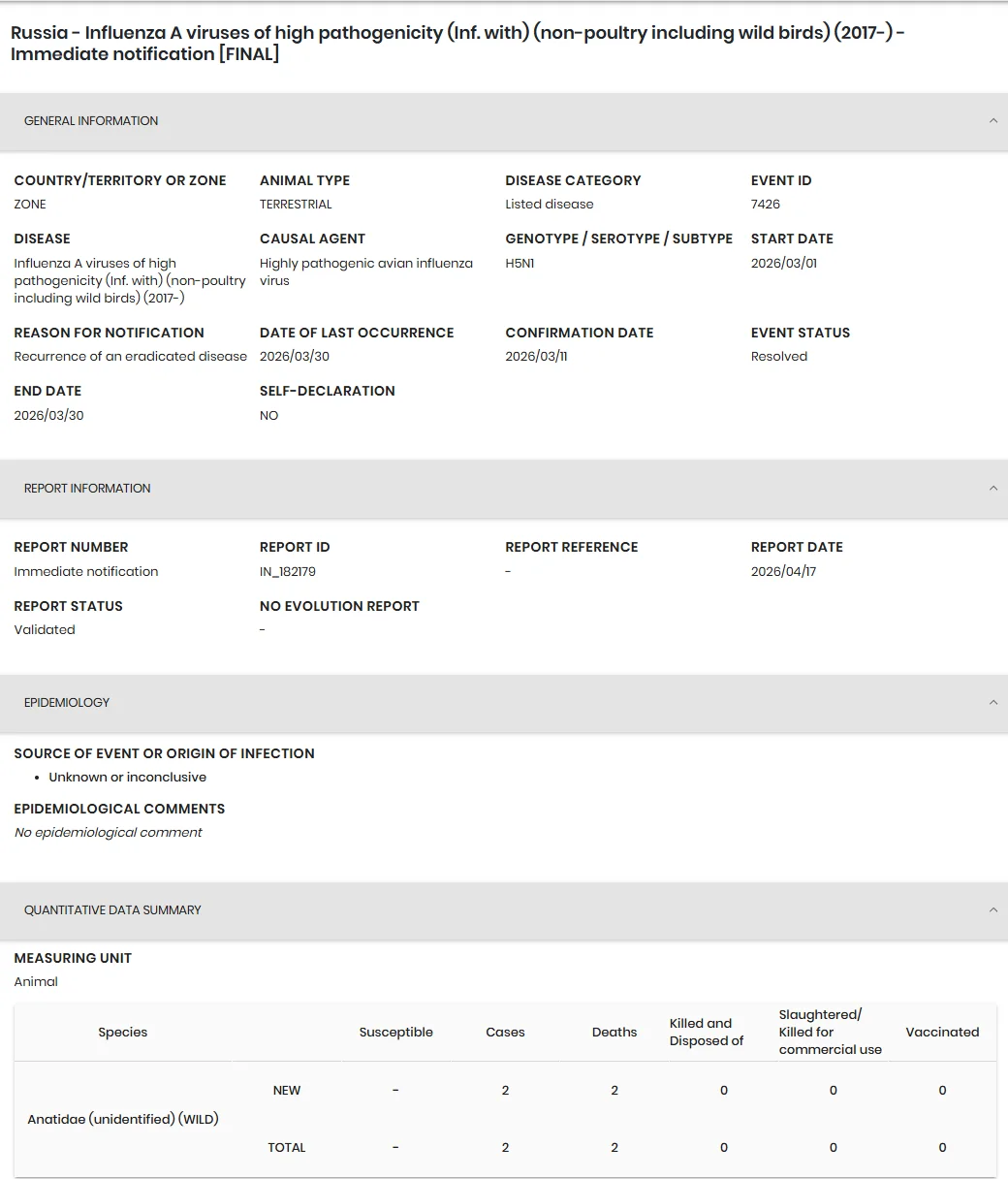 Russia - Influenza A viruses of high pathogenicity (Inf. with) (non-poultry including wild birds) (2017-) - Immediate notification [FINAL]

GENERAL INFORMATION

COUNTRY/TERRITORY OR ZONE
ZONE

ANIMAL TYPE
TERRESTRIAL

DISEASE CATEGORY
Listed disease

EVENT ID
7426

DISEASE
Influenza A viruses of high pathogenicity (Inf. with) (non-poultry including wild birds) (2017-)

CAUSAL AGENT
Highly pathogenic avian influenza virus

GENOTYPE / SEROTYPE / SUBTYPE
H5N1

START DATE
2026/03/01

REASON FOR NOTIFICATION
Recurrence of an eradicated disease

DATE OF LAST OCCURRENCE
2026/03/30

CONFIRMATION DATE
2026/03/11

EVENT STATUS
Resolved

END DATE
2026/03/30

SELF-DECLARATION
NO

REPORT INFORMATION

REPORT NUMBER
Immediate notification

REPORT ID
IN_182179

REPORT REFERENCE
-

REPORT DATE
2026/04/17

REPORT STATUS
Validated

NO EVOLUTION REPORT
-

EPIDEMIOLOGY

SOURCE OF EVENT OR ORIGIN OF INFECTION
• Unknown or inconclusive

EPIDEMIOLOGICAL COMMENTS
No epidemiological comment

QUANTITATIVE DATA SUMMARY

MEASURING UNIT
Animal

| Species | | Susceptible | Cases | Deaths | Killed and Disposed of | Slaughtered/ Killed for commercial use | Vaccinated |
|---|---|---|---|---|---|---|---|
| Anatidae (unidentified) (WILD) | NEW | - | 2 | 2 | 0 | 0 | 0 |
| | TOTAL | - | 2 | 2 | 0 | 0 | 0 |